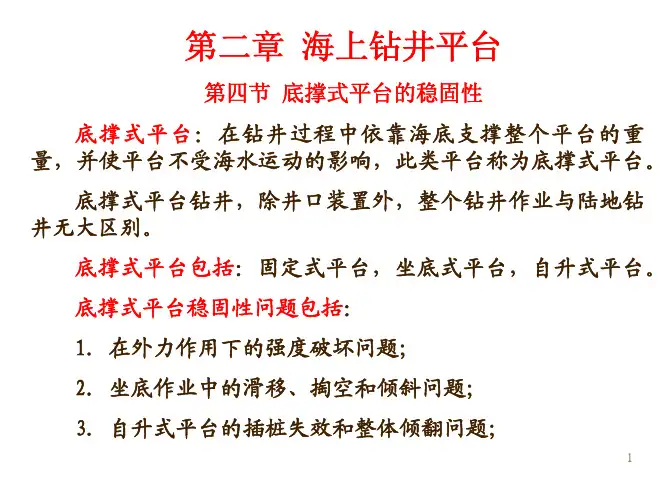 第二章 海上钻井平台

第四节 底撑式平台的稳固性

底撑式平台：在钻井过程中依靠海底支撑整个平台的重量，并使平台不受海水运动的影响，此类平台称为底撑式平台。

底撑式平台钻井，除井口装置外，整个钻井作业与陆地钻井无大区别。

底撑式平台包括：固定式平台，坐底式平台，自升式平台。

底撑式平台稳固性问题包括：

1. 在外力作用下的强度破坏问题；

2. 坐底作业中的滑移、掏空和倾斜问题；

3. 自升式平台的插桩失效和整体倾翻问题；

1